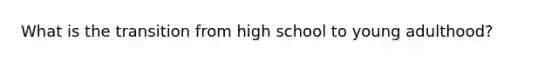 What is the transition from high school to young adulthood?